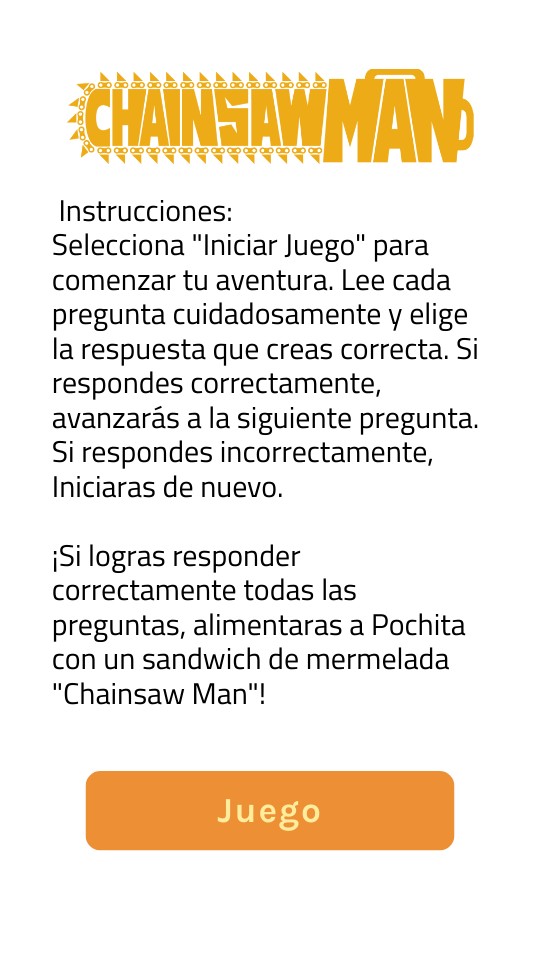 CHAINSAW MAN

Instrucciones:
Selecciona "Iniciar Juego" para comenzar tu aventura. Lee cada pregunta cuidadosamente y elige la respuesta que creas correcta. Si respondes correctamente, avanzarás a la siguiente pregunta. Si respondes incorrectamente, Iniciaras de nuevo.

¡Si logras responder correctamente todas las preguntas, alimentaras a Pochita con un sandwich de mermelada "Chainsaw Man"!

Juego